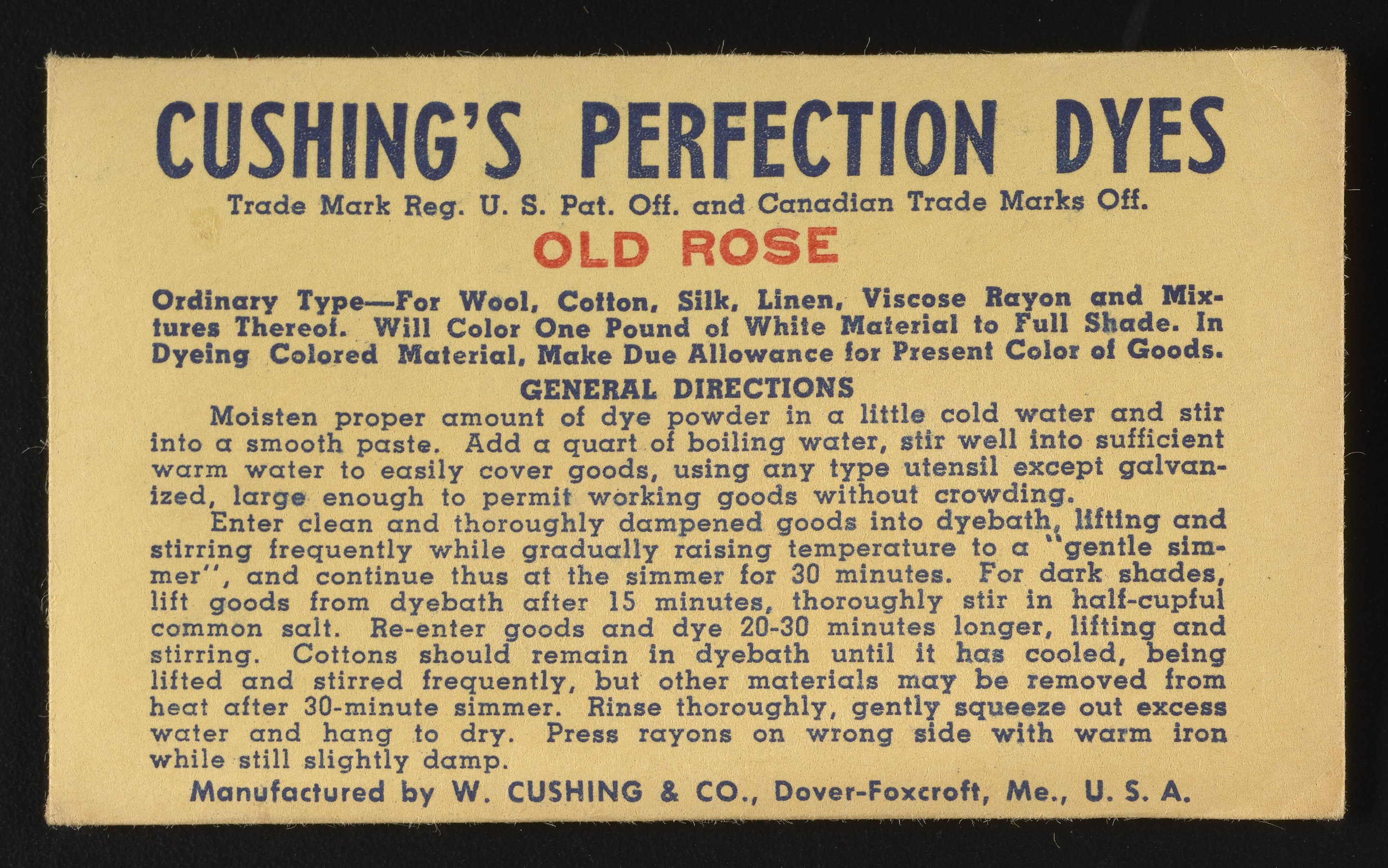 CUSHING'S PERFECTION DYES

Trade Mark Reg. U. S. Pat. Off. and Canadian Trade Marks Off.

OLD ROSE

Ordinary Type—For Wool, Cotton, Silk, Linen, Viscose Rayon and Mixtures Thereof. Will Color One Pound of White Material to Full Shade. In Dyeing Colored Material, Make Due Allowance for Present Color of Goods.

GENERAL DIRECTIONS

Moisten proper amount of dye powder in a little cold water and stir into a smooth paste. Add a quart of boiling water, stir well into sufficient warm water to easily cover goods, using any type utensil except galvanized, large enough to permit working goods without crowding.

Enter clean and thoroughly dampened goods into dyebath, lifting and stirring frequently while gradually raising temperature to a "gentle simmer", and continue thus at the simmer for 30 minutes. For dark shades, lift goods from dyebath after 15 minutes, thoroughly stir in half-cupful common salt. Re-enter goods and dye 20-30 minutes longer, lifting and stirring. Cottons should remain in dyebath until it has cooled, being lifted and stirred frequently, but other materials may be removed from heat after 30-minute simmer. Rinse thoroughly, gently squeeze out excess water and hang to dry. Press rayons on wrong side with warm iron while still slightly damp.

Manufactured by W. CUSHING & CO., Dover-Foxcroft, Me., U. S. A.